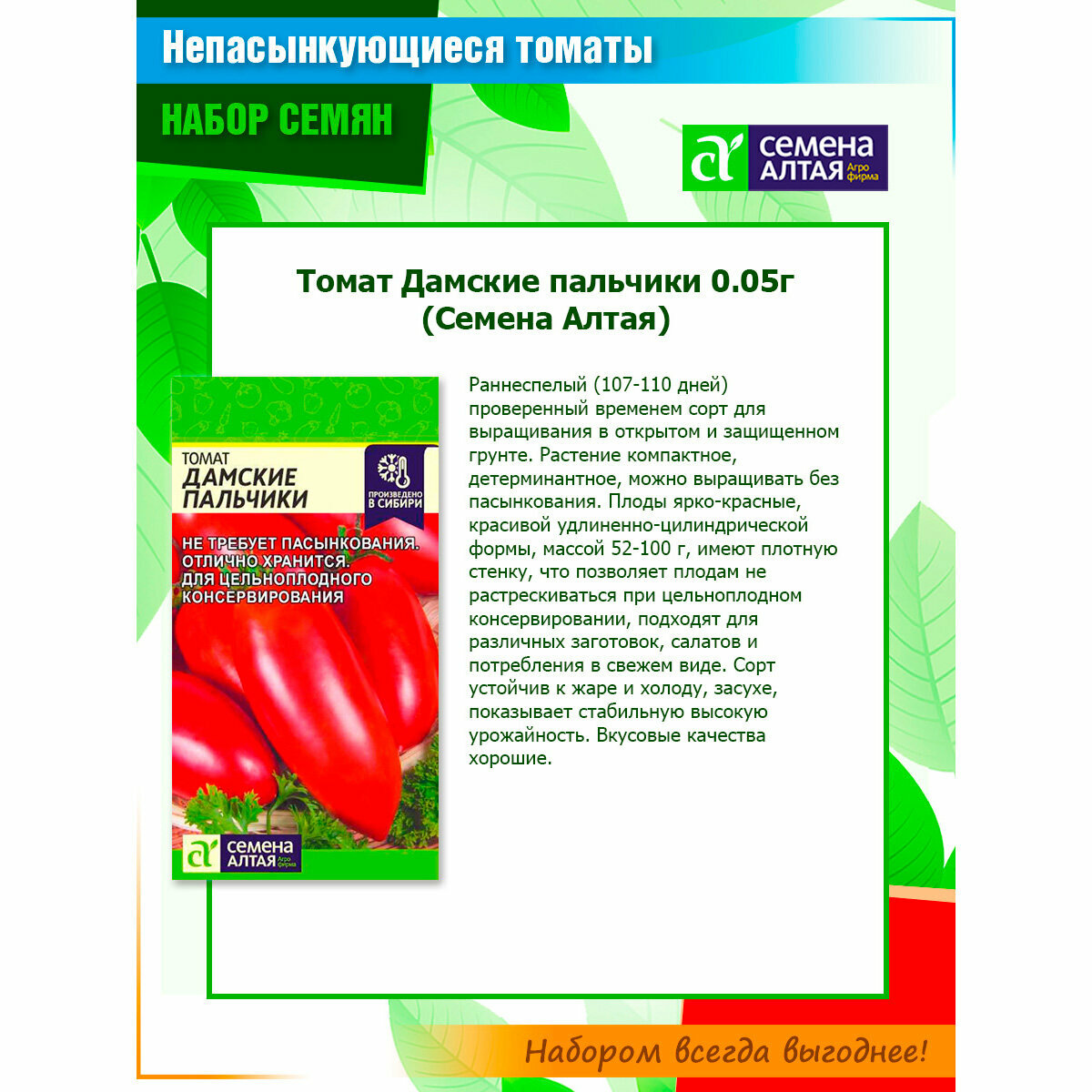 Непасынкующиеся томаты

НАБОР СЕМЯН

СЕМЕНА АЛТАЯ Агро фирма

Томат Дамские пальчики 0.05г (Семена Алтая)

ТОМАТ
ДАМСКИЕ ПАЛЬЧИКИ

ПРОИЗВЕДЕНО В СИБИРИ

НЕ ТРЕБУЕТ ПАСЫНКОВАНИЯ. ОТЛИЧНО ХРАНИТСЯ. ДЛЯ ЦЕЛЬНОПЛОДНОГО КОНСЕРВИРОВАНИЯ

СЕМЕНА АЛТАЯ Агро фирма

Раннеспелый (107-110 дней) проверенный временем сорт для выращивания в открытом и защищенном грунте. Растение компактное, детерминантное, можно выращивать без пасынкования. Плоды ярко-красные, красивой удлиненно-цилиндрической формы, массой 52-100 г, имеют плотную стенку, что позволяет плодам не растрескиваться при цельноплодном консервировании, подходят для различных заготовок, салатов и потребления в свежем виде. Сорт устойчив к жаре и холоду, засухе, показывает стабильную высокую урожайность. Вкусовые качества хорошие.

Набором всегда выгоднее!